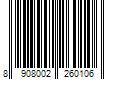 8 908002 260106